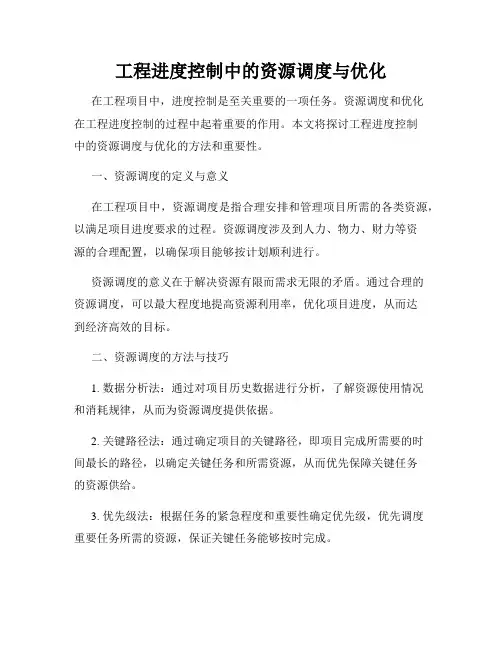 工程进度控制中的资源调度与优化

在工程项目中，进度控制是至关重要的一项任务。资源调度和优化在工程进度控制的过程中起着重要的作用。本文将探讨工程进度控制中的资源调度与优化的方法和重要性。

一、资源调度的定义与意义

在工程项目中，资源调度是指合理安排和管理项目所需的各类资源，以满足项目进度要求的过程。资源调度涉及到人力、物力、财力等资源的合理配置，以确保项目能够按计划顺利进行。

资源调度的意义在于解决资源有限而需求无限的矛盾。通过合理的资源调度，可以最大程度地提高资源利用率，优化项目进度，从而达到经济高效的目标。

二、资源调度的方法与技巧

1. 数据分析法：通过对项目历史数据进行分析，了解资源使用情况和消耗规律，从而为资源调度提供依据。

2. 关键路径法：通过确定项目的关键路径，即项目完成所需要的时间最长的路径，以确定关键任务和所需资源，从而优先保障关键任务的资源供给。

3. 优先级法：根据任务的紧急程度和重要性确定优先级，优先调度重要任务所需的资源，保证关键任务能够按时完成。